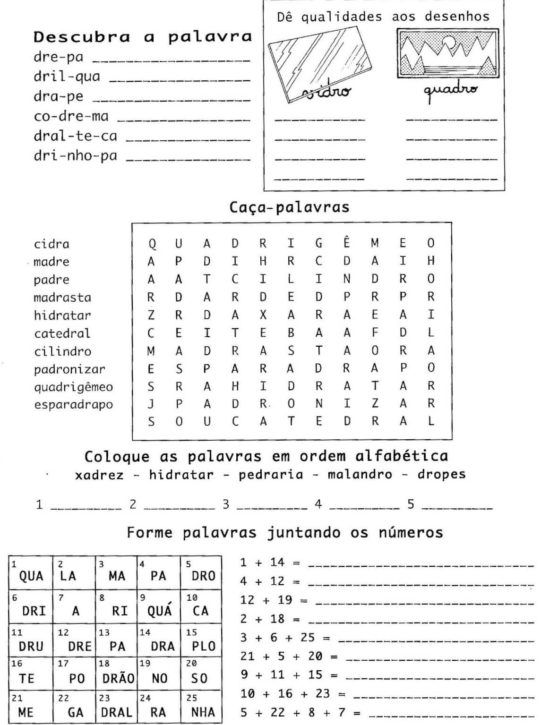 Descubra a palavra
dre-pa ____________
dril-qua ____________
dra-pe ____________
co-dre-ma ____________
dral-te-ca ____________
dri-nho-pa ____________

Dê qualidades aos desenhos

vidro

quadro

Caça-palavras

cidra
madre
padre
madrasta
hidratar
catedral
cilindro
padronizar
quadrigêmeo
esparadrapo

| Q | U | A | D | R | I | G | Ê | M | E | O |
|---|---|---|---|---|---|---|---|---|---|---|
| A | P | D | I | H | R | C | D | A | I | H |
| A | A | T | C | I | L | I | N | D | R | O |
| R | D | A | R | D | E | D | P | R | P | R |
| Z | R | D | A | X | A | R | A | E | A | I |
| C | E | I | T | E | B | A | A | F | D | L |
| M | A | D | R | A | S | T | A | O | R | A |
| E | S | P | A | R | A | D | R | A | P | O |
| S | R | A | H | I | D | R | A | T | A | R |
| J | P | A | D | R | O | N | I | Z | A | R |
| S | O | U | C | A | T | E | D | R | A | L |

Coloque as palavras em ordem alfabética
xadrez - hidratar - pedraria - malandro - dropes

1 ________ 2 ________ 3 ________ 4 ________ 5 ________

Forme palavras juntando os números

| 1 QUA | 2 LA | 3 MA | 4 PA | 5 DRO |
|---|---|---|---|---|
| 6 DRI | 7 A | 8 RI | 9 QUÁ | 10 CA |
| 11 DRU | 12 DRE | 13 PA | 14 DRA | 15 PLO |
| 16 TE | 17 PO | 18 DRÃO | 19 NO | 20 SO |
| 21 ME | 22 GA | 23 DRAL | 24 RA | 25 NHA |

1 + 14 = ____________
4 + 12 = ____________
12 + 19 = ____________
2 + 18 = ____________
3 + 6 + 25 = ____________
21 + 5 + 20 = ____________
9 + 11 + 15 = ____________
10 + 16 + 23 = ____________
5 + 22 + 8 + 7 = ____________